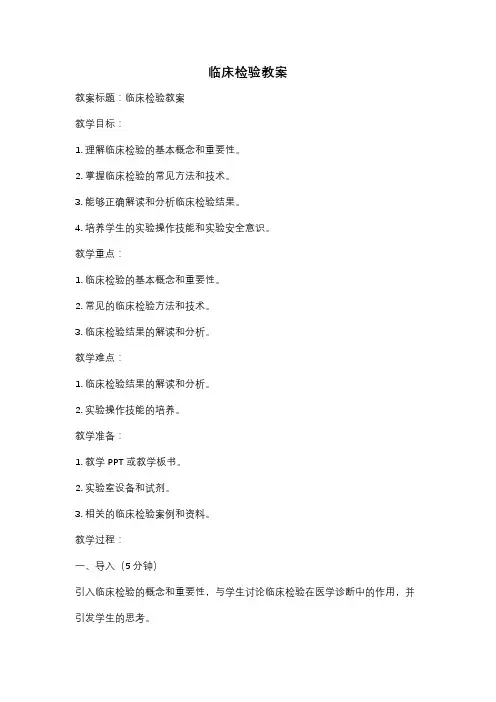 临床检验教案

教案标题：临床检验教案

教学目标：

1. 理解临床检验的基本概念和重要性。

2. 掌握临床检验的常见方法和技术。

3. 能够正确解读和分析临床检验结果。

4. 培养学生的实验操作技能和实验安全意识。

教学重点：

1. 临床检验的基本概念和重要性。

2. 常见的临床检验方法和技术。

3. 临床检验结果的解读和分析。

教学难点：

1. 临床检验结果的解读和分析。

2. 实验操作技能的培养。

教学准备：

1. 教学 PPT 或教学板书。

2. 实验室设备和试剂。

3. 相关的临床检验案例和资料。

教学过程：

一、导入（5 分钟）

引入临床检验的概念和重要性，与学生讨论临床检验在医学诊断中的作用，并引发学生的思考。